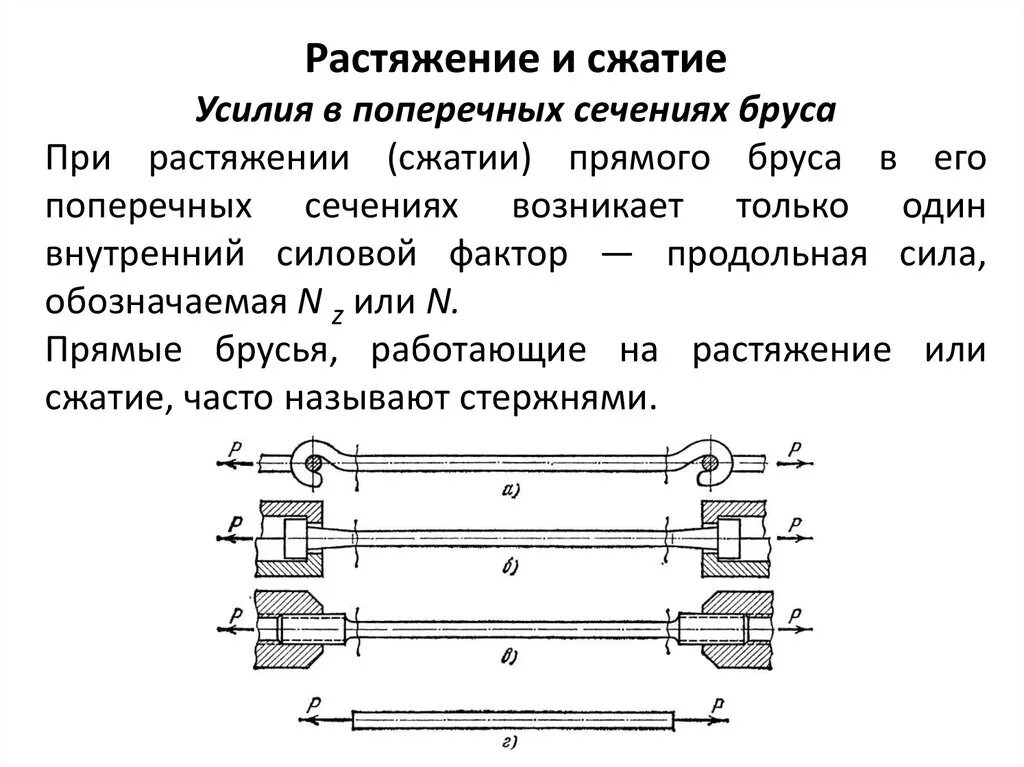 Растяжение и сжатие

Усилия в поперечных сечениях бруса

При растяжении (сжатии) прямого бруса в его поперечных сечениях возникает только один внутренний силовой фактор — продольная сила, обозначаемая $N_z$ или $N$.

Прямые брусья, работающие на растяжение или сжатие, часто называют стержнями.

P
P
а)
P
P
б)
P
P
в)
P
P
г)